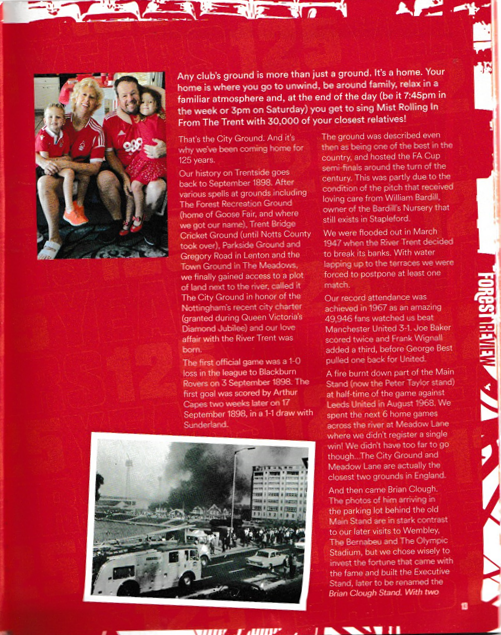 Any club's ground is more than just a ground. It's a home. Your home is where you go to unwind, be around family, relax in a familiar atmosphere and, at the end of the day (be it 7:45pm in the week or 3pm on Saturday) you get to sing Mist Rolling In From The Trent with 30,000 of your closest relatives!

That's the City Ground. And it's why we've been coming home for 125 years.

Our history on Trentside goes back to September 1898. After various spells at grounds including The Forest Recreation Ground (home of Goose Fair, and where we got our name), Trent Bridge Cricket Ground (until Notts County took over), Parkside Ground and Gregory Road in Lenton and the Town Ground in The Meadows, we finally gained access to a plot of land next to the river, called it The City Ground in honor of the Nottingham's recent city charter (granted during Queen Victoria's Diamond Jubilee) and our love affair with the River Trent was born.

The first official game was a 1-0 loss in the league to Blackburn Rovers on 3 September 1898. The first goal was scored by Arthur Capes two weeks later on 17 September 1898, in a 1-1 draw with Sunderland.

The ground was described even then as being one of the best in the country, and hosted the FA Cup semi-finals around the turn of the century. This was partly due to the condition of the pitch that received loving care from William Bardill, owner of the Bardill's Nursery that still exists in Stapleford.

We were flooded out in March 1947 when the River Trent decided to break its banks. With water lapping up to the terraces we were forced to postpone at least one match.

Our record attendance was achieved in 1967 as an amazing 49,946 fans watched us beat Manchester United 3-1. Joe Baker scored twice and Frank Wignall added a third, before George Best pulled one back for United.

A fire burnt down part of the Main Stand (now the Peter Taylor stand) at half-time of the game against Leeds United in August 1968. We spent the next 6 home games across the river at Meadow Lane where we didn't register a single win! We didn't have too far to go though...The City Ground and Meadow Lane are actually the closest two grounds in England.

And then came Brian Clough. The photos of him arriving in the parking lot behind the old Main Stand are in stark contrast to our later visits to Wembley, The Bernabeu and The Olympic Stadium, but we chose wisely to invest the fortune that came with the fame and built the Executive Stand, later to be renamed the Brian Clough Stand. With two

FOREST REVIEW

13